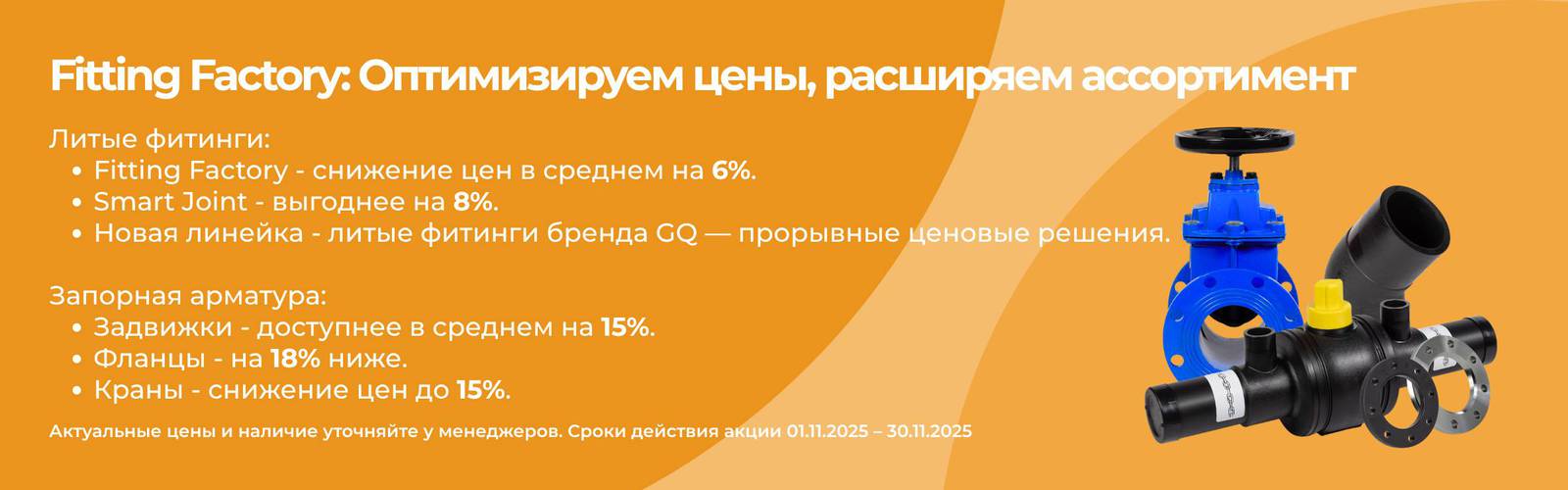 Fitting Factory: Оптимизируем цены, расширяем ассортимент

Литые фитинги:
• Fitting Factory - снижение цен в среднем на 6%.
• Smart Joint - выгоднее на 8%.
• Новая линейка - литые фитинги бренда GQ — прорывные ценовые решения.

Запорная арматура:
• Задвижки - доступнее в среднем на 15%.
• Фланцы - на 18% ниже.
• Краны - снижение цен до 15%.

Актуальные цены и наличие уточняйте у менеджеров. Сроки действия акции 01.11.2025 – 30.11.2025